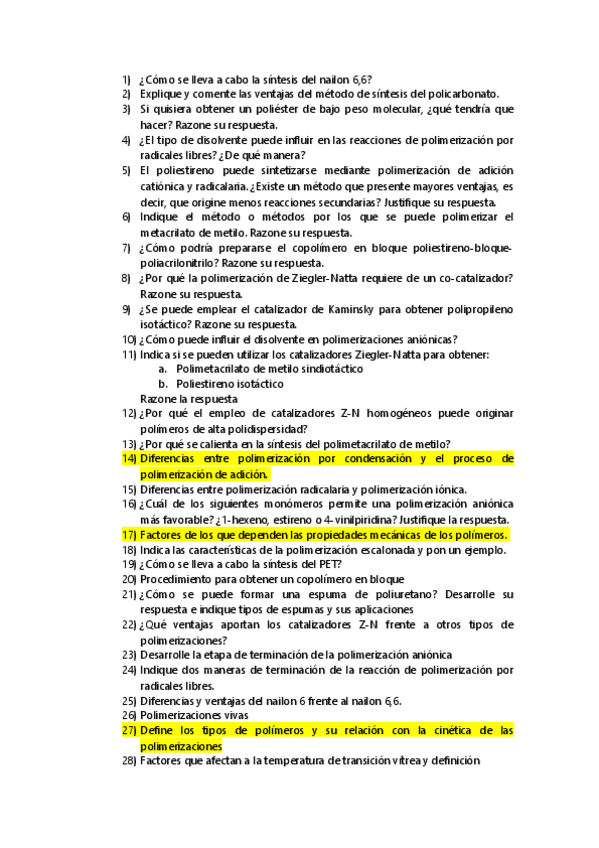 1) ¿Cómo se lleva a cabo la síntesis del nailon 6,6?
2) Explique y comente las ventajas del método de síntesis del policarbonato.
3) Si quisiera obtener un poliéster de bajo peso molecular, ¿qué tendría que hacer? Razone su respuesta.
4) ¿El tipo de disolvente puede influir en las reacciones de polimerización por radicales libres? ¿De qué manera?
5) El poliestireno puede sintetizarse mediante polimerización de adición catiónica y radicalaria. ¿Existe un método que presente mayores ventajas, es decir, que origine menos reacciones secundarias? Justifique su respuesta.
6) Indique el método o métodos por los que se puede polimerizar el metacrilato de metilo. Razone su respuesta.
7) ¿Cómo podría prepararse el copolímero en bloque poliestireno-bloque-poliacrilonitrilo? Razone su respuesta.
8) ¿Por qué la polimerización de Ziegler-Natta requiere de un co-catalizador? Razone su respuesta.
9) ¿Se puede emplear el catalizador de Kaminsky para obtener polipropileno isotáctico? Razone su respuesta.
10) ¿Cómo puede influir el disolvente en polimerizaciones aniónicas?
11) Indica si se pueden utilizar los catalizadores Ziegler-Natta para obtener:
a. Polimetacrilato de metilo sindiotáctico
b. Poliestireno isotáctico
Razone la respuesta
12) ¿Por qué el empleo de catalizadores Z-N homogéneos puede originar polímeros de alta polidispersidad?
13) ¿Por qué se calienta en la síntesis del polimetacrilato de metilo?
14) Diferencias entre polimerización por condensación y el proceso de polimerización de adición.
15) Diferencias entre polimerización radicalaria y polimerización iónica.
16) ¿Cuál de los siguientes monómeros permite una polimerización aniónica más favorable? ¿1-hexeno, estireno o 4-vinilpiridina? Justifique la respuesta.
17) Factores de los que dependen las propiedades mecánicas de los polímeros.
18) Indica las características de la polimerización escalonada y pon un ejemplo.
19) ¿Cómo se lleva a cabo la síntesis del PET?
20) Procedimiento para obtener un copolímero en bloque
21) ¿Cómo se puede formar una espuma de poliuretano? Desarrolle su respuesta e indique tipos de espumas y sus aplicaciones
22) ¿Qué ventajas aportan los catalizadores Z-N frente a otros tipos de polimerizaciones?
23) Desarrolle la etapa de terminación de la polimerización aniónica
24) Indique dos maneras de terminación de la reacción de polimerización por radicales libres.
25) Diferencias y ventajas del nailon 6 frente al nailon 6,6.
26) Polimerizaciones vivas
27) Define los tipos de polímeros y su relación con la cinética de las polimerizaciones
28) Factores que afectan a la temperatura de transición vítrea y definición